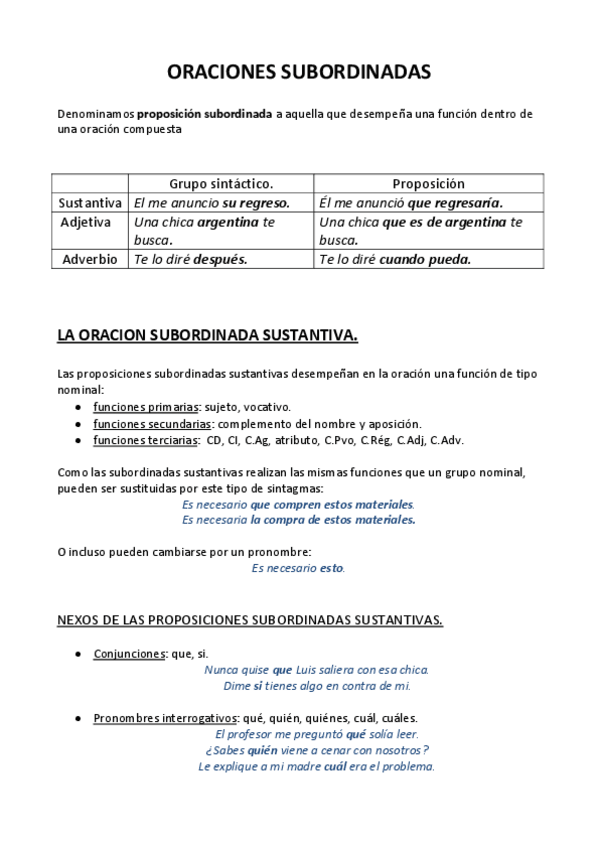 ORACIONES SUBORDINADAS

Denominamos proposición subordinada a aquella que desempeña una función dentro de una oración compuesta

| | Grupo sintáctico. | Proposición |
|---|---|---|
| Sustantiva | El me anuncio su regreso. | Él me anunció que regresaría. |
| Adjetiva | Una chica argentina te busca. | Una chica que es de argentina te busca. |
| Adverbio | Te lo diré después. | Te lo diré cuando pueda. |

LA ORACION SUBORDINADA SUSTANTIVA.

Las proposiciones subordinadas sustantivas desempeñan en la oración una función de tipo nominal:
● funciones primarias: sujeto, vocativo.
● funciones secundarias: complemento del nombre y aposición.
● funciones terciarias: CD, CI, C.Ag, atributo, C.Pvo, C.Rég, C.Adj, C.Adv.

Como las subordinadas sustantivas realizan las mismas funciones que un grupo nominal, pueden ser sustituidas por este tipo de sintagmas:
Es necesario que compren estos materiales.
Es necesaria la compra de estos materiales.

O incluso pueden cambiarse por un pronombre:
Es necesario esto.

NEXOS DE LAS PROPOSICIONES SUBORDINADAS SUSTANTIVAS.

● Conjunciones: que, si.
Nunca quise que Luis saliera con esa chica.
Dime si tienes algo en contra de mi.

● Pronombres interrogativos: qué, quién, quiénes, cuál, cuáles.
El profesor me preguntó qué solía leer.
¿Sabes quién viene a cenar con nosotros?
Le explique a mi madre cuál era el problema.